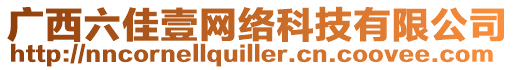 广西六佳壹网络科技有限公司
http://nncornellquiller.cn.coovee.com